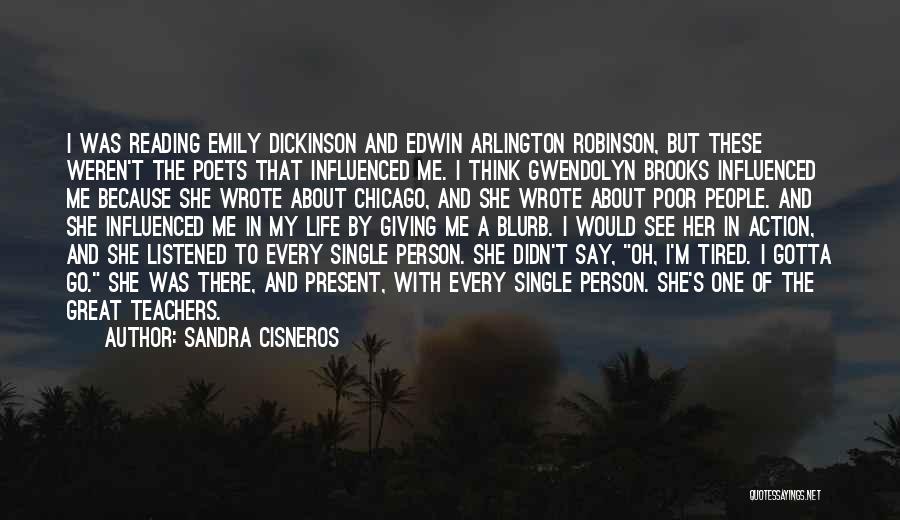 I WAS READING EMILY DICKINSON AND EDWIN ARLINGTON ROBINSON, BUT THESE WEREN'T THE POETS THAT INFLUENCED ME. I THINK GWENDOLYN BROOKS INFLUENCED ME BECAUSE SHE WROTE ABOUT CHICAGO, AND SHE WROTE ABOUT POOR PEOPLE. AND SHE INFLUENCED ME IN MY LIFE BY GIVING ME A BLURB. I WOULD SEE HER IN ACTION, AND SHE LISTENED TO EVERY SINGLE PERSON. SHE DIDN'T SAY, "OH, I'M TIRED. I GOTTA GO." SHE WAS THERE, AND PRESENT, WITH EVERY SINGLE PERSON. SHE'S ONE OF THE GREAT TEACHERS.

AUTHOR: SANDRA CISNEROS

QUOTESSAYINGS.NET